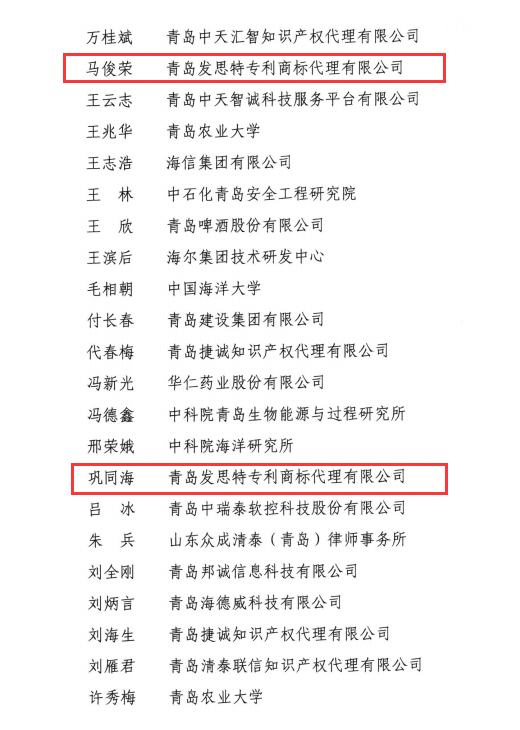 万桂斌　青岛中天汇智知识产权代理有限公司
马俊荣　青岛发思特专利商标代理有限公司
王云志　青岛中天智诚科技服务平台有限公司
王兆华　青岛农业大学
王志浩　海信集团有限公司
王　林　中石化青岛安全工程研究院
王　欣　青岛啤酒股份有限公司
王滨后　海尔集团技术研发中心
毛相朝　中国海洋大学
付长春　青岛建设集团有限公司
代春梅　青岛捷诚知识产权代理有限公司
冯新光　华仁药业股份有限公司
冯德鑫　中科院青岛生物能源与过程研究所
邢荣娥　中科院海洋研究所
巩同海　青岛发思特专利商标代理有限公司
吕　冰　青岛中瑞泰软控科技股份有限公司
朱　兵　山东众成清泰（青岛）律师事务所
刘全刚　青岛邦诚信息科技有限公司
刘炳言　青岛海德威科技有限公司
刘海生　青岛捷诚知识产权代理有限公司
刘雁君　青岛清泰联信知识产权代理有限公司
许秀梅　青岛农业大学